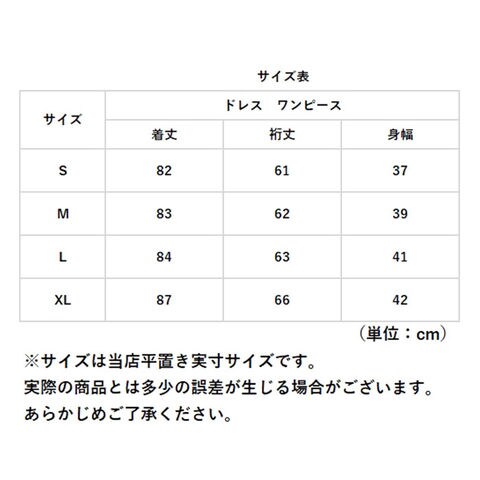 サイズ表

| サイズ | ドレス　ワンピース | | |
|---|---|---|---|
| | 着丈 | 裄丈 | 身幅 |
| S | 82 | 61 | 37 |
| M | 83 | 62 | 39 |
| L | 84 | 63 | 41 |
| XL | 87 | 66 | 42 |

（単位：cm）

※サイズは当店平置き実寸サイズです。
実際の商品とは多少の誤差が生じる場合がございます。
あらかじめご了承ください。